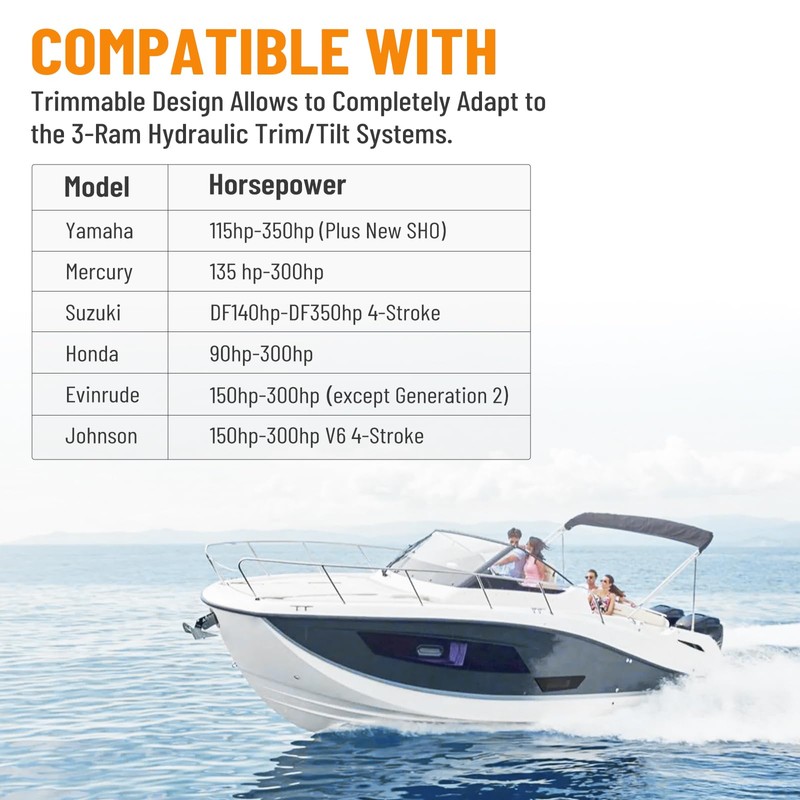 COMPATIBLE WITH

Trimmable Design Allows to Completely Adapt to the 3-Ram Hydraulic Trim/Tilt Systems.

| Model | Horsepower |
|---|---|
| Yamaha | 115hp-350hp (Plus New SHO) |
| Mercury | 135 hp-300hp |
| Suzuki | DF140hp-DF350hp 4-Stroke |
| Honda | 90hp-300hp |
| Evinrude | 150hp-300hp (except Generation 2) |
| Johnson | 150hp-300hp V6 4-Stroke |